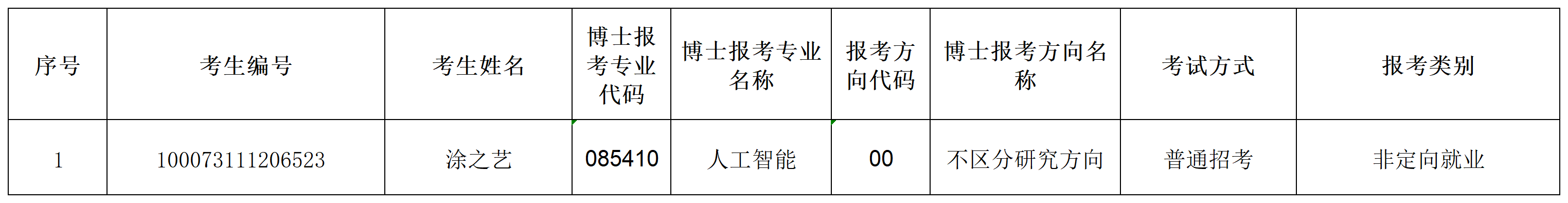 | 序号 | 考生编号 | 考生姓名 | 博士报考专业代码 | 博士报考专业名称 | 报考方向代码 | 博士报考方向名称 | 考试方式 | 报考类别 |
|---|---|---|---|---|---|---|---|---|
| 1 | 100073111206523 | 涂之艺 | 085410 | 人工智能 | 00 | 不区分研究方向 | 普通招考 | 非定向就业 |